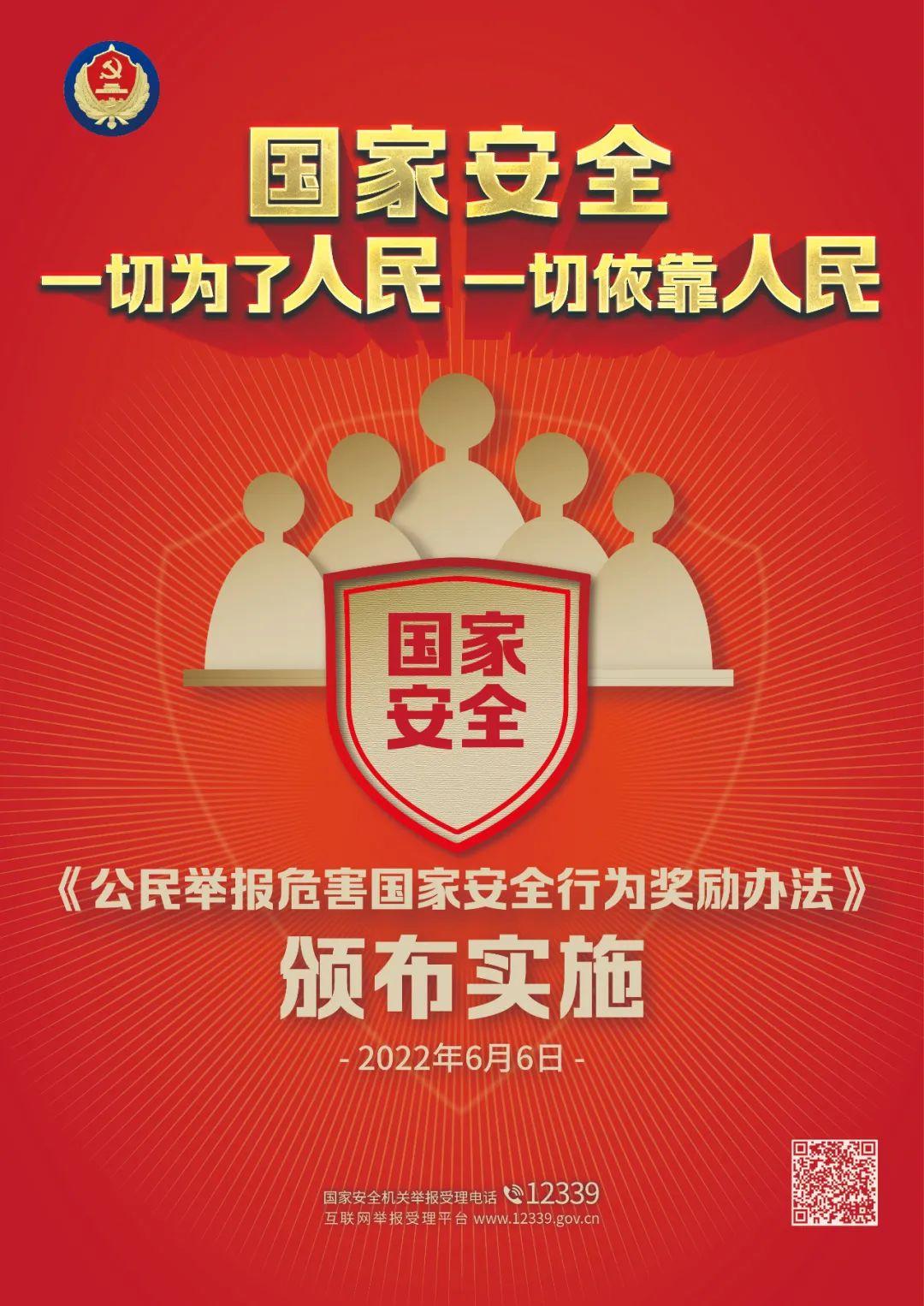 国家安全

一切为了人民 一切依靠人民

国家安全

《公民举报危害国家安全行为奖励办法》

颁布实施

- 2022年6月6日 -

国家安全机关举报受理电话 12339
互联网举报受理平台 www.12339.gov.cn